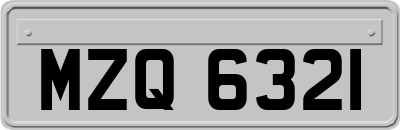 MZQ 6321